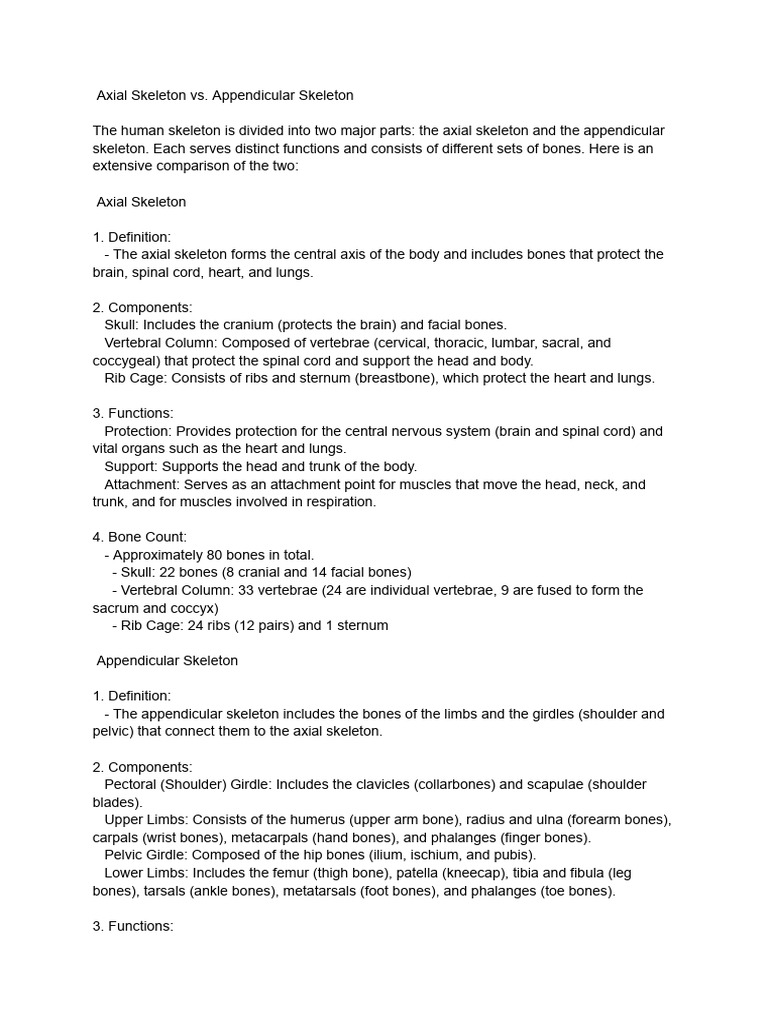 Axial Skeleton vs. Appendicular Skeleton

The human skeleton is divided into two major parts: the axial skeleton and the appendicular skeleton. Each serves distinct functions and consists of different sets of bones. Here is an extensive comparison of the two:

Axial Skeleton

1. Definition:
- The axial skeleton forms the central axis of the body and includes bones that protect the brain, spinal cord, heart, and lungs.

2. Components:
Skull: Includes the cranium (protects the brain) and facial bones.
Vertebral Column: Composed of vertebrae (cervical, thoracic, lumbar, sacral, and coccygeal) that protect the spinal cord and support the head and body.
Rib Cage: Consists of ribs and sternum (breastbone), which protect the heart and lungs.

3. Functions:
Protection: Provides protection for the central nervous system (brain and spinal cord) and vital organs such as the heart and lungs.
Support: Supports the head and trunk of the body.
Attachment: Serves as an attachment point for muscles that move the head, neck, and trunk, and for muscles involved in respiration.

4. Bone Count:
- Approximately 80 bones in total.
- Skull: 22 bones (8 cranial and 14 facial bones)
- Vertebral Column: 33 vertebrae (24 are individual vertebrae, 9 are fused to form the sacrum and coccyx)
- Rib Cage: 24 ribs (12 pairs) and 1 sternum

Appendicular Skeleton

1. Definition:
- The appendicular skeleton includes the bones of the limbs and the girdles (shoulder and pelvic) that connect them to the axial skeleton.

2. Components:
Pectoral (Shoulder) Girdle: Includes the clavicles (collarbones) and scapulae (shoulder blades).
Upper Limbs: Consists of the humerus (upper arm bone), radius and ulna (forearm bones), carpals (wrist bones), metacarpals (hand bones), and phalanges (finger bones).
Pelvic Girdle: Composed of the hip bones (ilium, ischium, and pubis).
Lower Limbs: Includes the femur (thigh bone), patella (kneecap), tibia and fibula (leg bones), tarsals (ankle bones), metatarsals (foot bones), and phalanges (toe bones).

3. Functions: